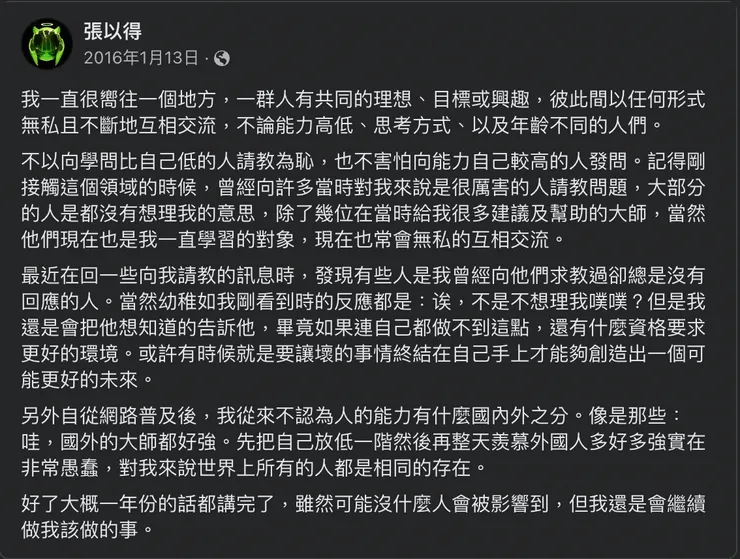 張以得
2016年1月13日 ·

我一直很嚮往一個地方，一群人有共同的理想、目標或興趣，彼此間以任何形式無私且不斷地互相交流，不論能力高低、思考方式、以及年齡不同的人們。

不以向學問比自己低的人請教為恥，也不害怕向能力自己較高的人發問。記得剛接觸這個領域的時候，曾經向許多當時對我來說是很厲害的人請教問題，大部分的人是都沒有想理我的意思，除了幾位在當時給我很多建議及幫助的大師，當然他們現在也是我一直學習的對象，現在也常會無私的互相交流。

最近在回一些向我請教的訊息時，發現有些人是我曾經向他們求教過卻總是沒有回應的人。當然幼稚如我剛看到時的反應都是：诶，不是不想理我噗噗？但是我還是會把他想知道的告訴他，畢竟如果連自己都做不到這點，還有什麼資格要求更好的環境。或許有時候就是要讓壞的事情終結在自己手上才能夠創造出一個可能更好的未來。

另外自從網路普及後，我從來不認為人的能力有什麼國內外之分。像是那些：哇，國外的大師都好強。先把自己放低一階然後再整天羨慕外國人多好多強實在非常愚蠢，對我來說世界上所有的人都是相同的存在。

好了大概一年份的話都講完了，雖然可能沒什麼人會被影響到，但我還是會繼續做我該做的事。